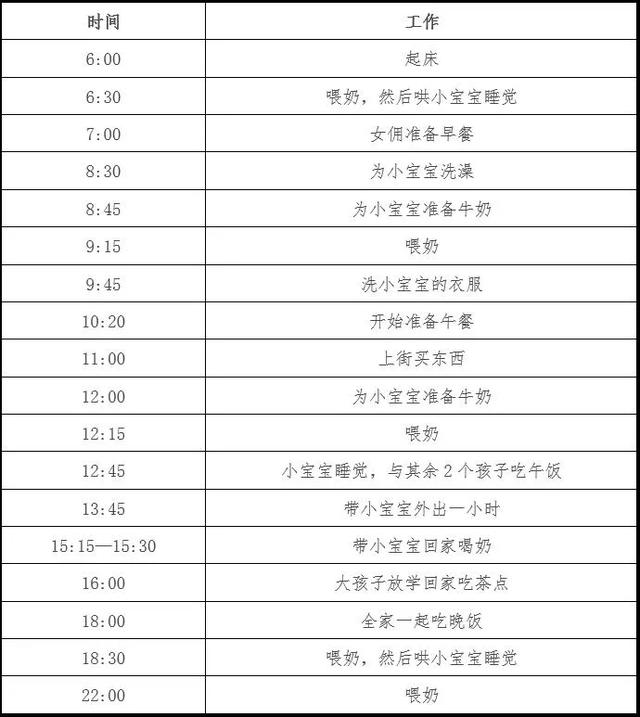 | 时间 | 工作 |
|---|---|
| 6:00 | 起床 |
| 6:30 | 喂奶，然后哄小宝宝睡觉 |
| 7:00 | 女佣准备早餐 |
| 8:30 | 为小宝宝洗澡 |
| 8:45 | 为小宝宝准备牛奶 |
| 9:15 | 喂奶 |
| 9:45 | 洗小宝宝的衣服 |
| 10:20 | 开始准备午餐 |
| 11:00 | 上街买东西 |
| 12:00 | 为小宝宝准备牛奶 |
| 12:15 | 喂奶 |
| 12:45 | 小宝宝睡觉，与其余 2 个孩子吃午饭 |
| 13:45 | 带小宝宝外出一小时 |
| 15:15—15:30 | 带小宝宝回家喝奶 |
| 16:00 | 大孩子放学回家吃茶点 |
| 18:00 | 全家一起吃晚饭 |
| 18:30 | 喂奶，然后哄小宝宝睡觉 |
| 22:00 | 喂奶 |